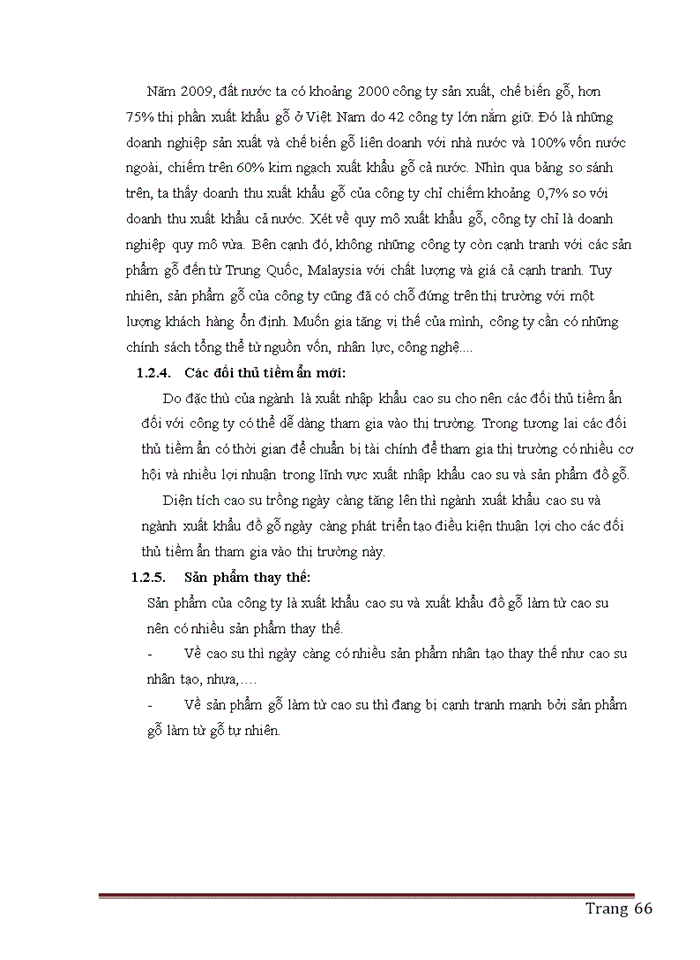 Năm 2009, đất nước ta có khoảng 2000 công ty sản xuất, chế biến gỗ, hơn 75% thị phần xuất khẩu gỗ ở Việt Nam do 42 công ty lớn nắm giữ. Đó là những doanh nghiệp sản xuất và chế biến gỗ liên doanh với nhà nước và 100% vốn nước ngoài, chiếm trên 60% kim ngạch xuất khẩu gỗ cả nước. Nhìn qua bảng so sánh trên, ta thấy doanh thu xuất khẩu gỗ của công ty chỉ chiếm khoảng 0,7% so với doanh thu xuất khẩu cả nước. Xét về quy mô xuất khẩu gỗ, công ty chỉ là doanh nghiệp quy mô vừa. Bên cạnh đó, không những công ty còn cạnh tranh với các sản phẩm gỗ đến từ Trung Quốc, Malaysia với chất lượng và giá cả cạnh tranh. Tuy nhiên, sản phẩm gỗ của công ty cũng đã có chỗ đứng trên thị trường với một lượng khách hàng ổn định. Muốn gia tăng vị thế của mình, công ty cần có những chính sách tổng thể từ nguồn vốn, nhân lực, công nghệ....

1.2.4. Các đối thủ tiềm ẩn mới:

Do đặc thù của ngành là xuất nhập khẩu cao su cho nên các đối thủ tiềm ẩn đối với công ty có thể dễ dàng tham gia vào thị trường. Trong tương lai các đối thủ tiềm ẩn có thời gian để chuẩn bị tài chính để tham gia thị trường có nhiều cơ hội và nhiều lợi nhuận trong lĩnh vực xuất nhập khẩu cao su và sản phẩm đồ gỗ.

Diện tích cao su trồng ngày càng tăng lên thì ngành xuất khẩu cao su và ngành xuất khẩu đồ gỗ ngày càng phát triển tạo điều kiện thuận lợi cho các đối thủ tiềm ẩn tham gia vào thị trường này.

1.2.5. Sản phẩm thay thế:

Sản phẩm của công ty là xuất khẩu cao su và xuất khẩu đồ gỗ làm từ cao su nên có nhiều sản phẩm thay thế.

- Về cao su thì ngày càng có nhiều sản phẩm nhân tạo thay thế như cao su nhân tạo, nhựa,....

- Về sản phẩm gỗ làm từ cao su thì đang bị cạnh tranh mạnh bởi sản phẩm gỗ làm từ gỗ tự nhiên.

Trang 66